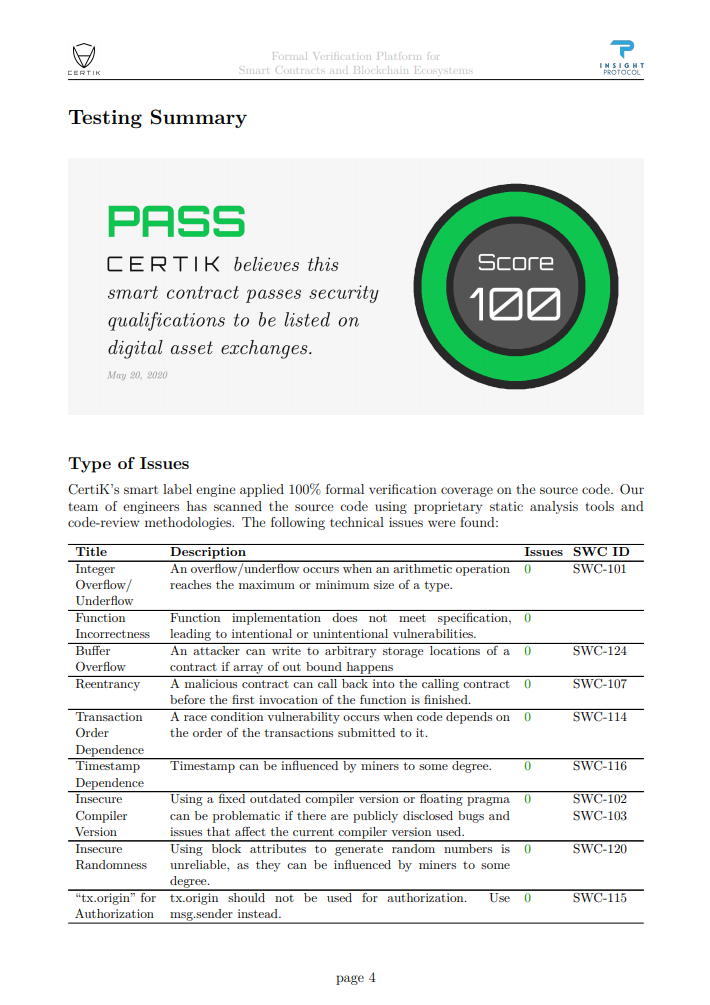 CERTIK

Formal Verification Platform for Smart Contracts and Blockchain Ecosystems

INSIGHT PROTOCOL

Testing Summary

PASS

CERTIK believes this smart contract passes security qualifications to be listed on digital asset exchanges.

May 20, 2020

Score 100

Type of Issues

CertiK's smart label engine applied 100% formal verification coverage on the source code. Our team of engineers has scanned the source code using proprietary static analysis tools and code-review methodologies. The following technical issues were found:

| Title | Description | Issues | SWC ID |
|---|---|---|---|
| Integer Overflow/ Underflow | An overflow/underflow occurs when an arithmetic operation reaches the maximum or minimum size of a type. | 0 | SWC-101 |
| Function Incorrectness | Function implementation does not meet specification, leading to intentional or unintentional vulnerabilities. | 0 | |
| Buffer Overflow | An attacker can write to arbitrary storage locations of a contract if array of out bound happens | 0 | SWC-124 |
| Reentrancy | A malicious contract can call back into the calling contract before the first invocation of the function is finished. | 0 | SWC-107 |
| Transaction Order Dependence | A race condition vulnerability occurs when code depends on the order of the transactions submitted to it. | 0 | SWC-114 |
| Timestamp Dependence | Timestamp can be influenced by miners to some degree. | 0 | SWC-116 |
| Insecure Compiler Version | Using a fixed outdated compiler version or floating pragma can be problematic if there are publicly disclosed bugs and issues that affect the current compiler version used. | 0 | SWC-102 SWC-103 |
| Insecure Randomness | Using block attributes to generate random numbers is unreliable, as they can be influenced by miners to some degree. | 0 | SWC-120 |
| "tx.origin" for Authorization | tx.origin should not be used for authorization. Use msg.sender instead. | 0 | SWC-115 |

page 4